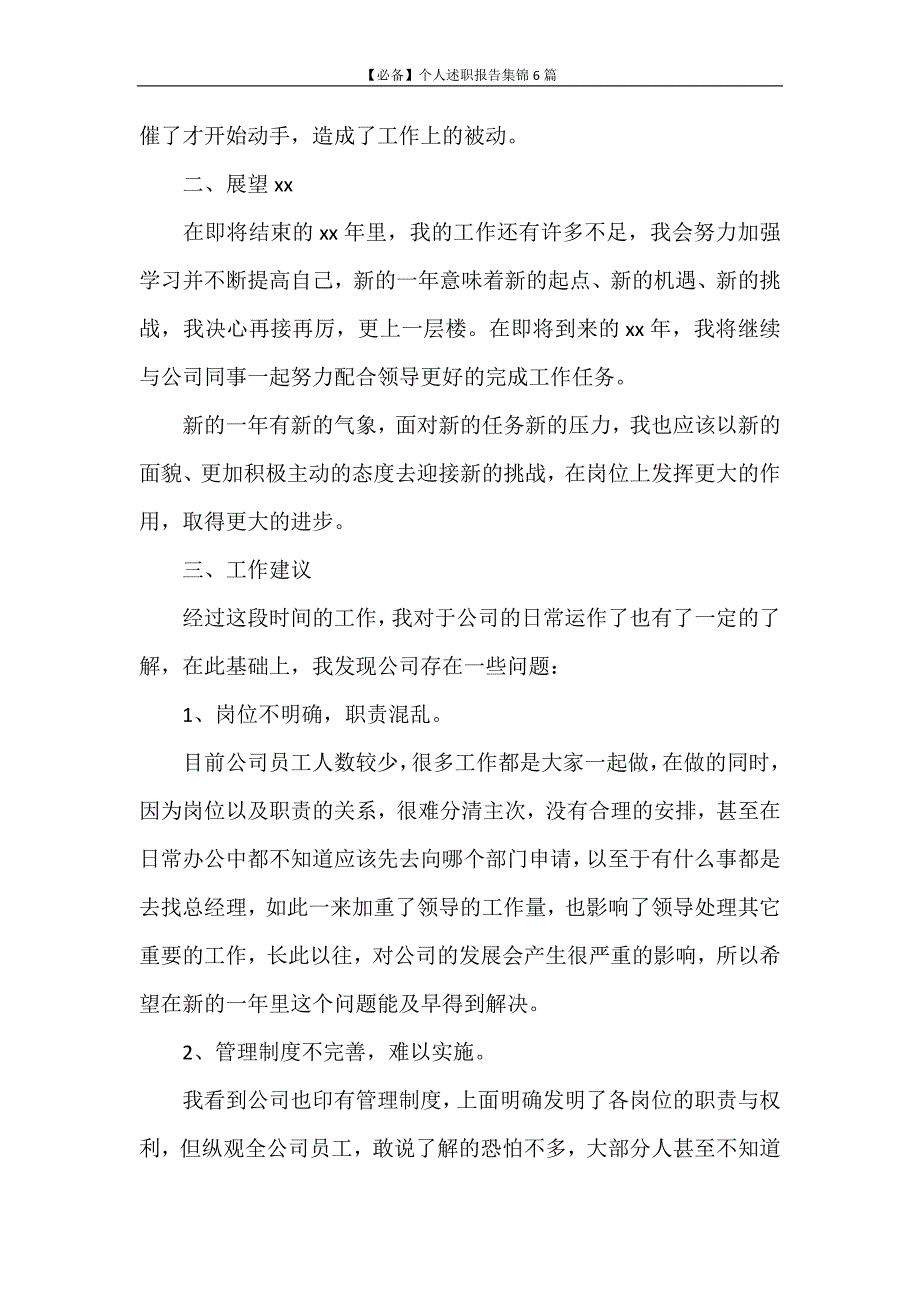 【必备】个人述职报告集锦6篇

催了才开始动手，造成了工作上的被动。

二、展望xx

在即将结束的xx年里，我的工作还有许多不足，我会努力加强学习并不断提高自己，新的一年意味着新的起点、新的机遇、新的挑战，我决心再接再厉，更上一层楼。在即将到来的xx年，我将继续与公司同事一起努力配合领导更好的完成工作任务。

新的一年有新的气象，面对新的任务新的压力，我也应该以新的面貌、更加积极主动的态度去迎接新的挑战，在岗位上发挥更大的作用，取得更大的进步。

三、工作建议

经过这段时间的工作，我对于公司的日常运作了也有了一定的了解，在此基础上，我发现公司存在一些问题：

1、岗位不明确，职责混乱。

目前公司员工人数较少，很多工作都是大家一起做，在做的同时，因为岗位以及职责的关系，很难分清主次，没有合理的安排，甚至在日常办公中都不知道应该先去向哪个部门申请，以至于有什么事都是去找总经理，如此一来加重了领导的工作量，也影响了领导处理其它重要的工作，长此以往，对公司的发展会产生很严重的影响，所以希望在新的一年里这个问题能及早得到解决。

2、管理制度不完善，难以实施。

我看到公司也印有管理制度，上面明确发明了各岗位的职责与权利，但纵观全公司员工，敢说了解的恐怕不多，大部分人甚至不知道